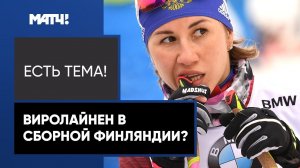 МАТЧ!

ЕСТЬ ТЕМА!

ВИРОЛАЙНЕН В СБОРНОЙ ФИНЛЯНДИИ?

MADSHUS

BMW